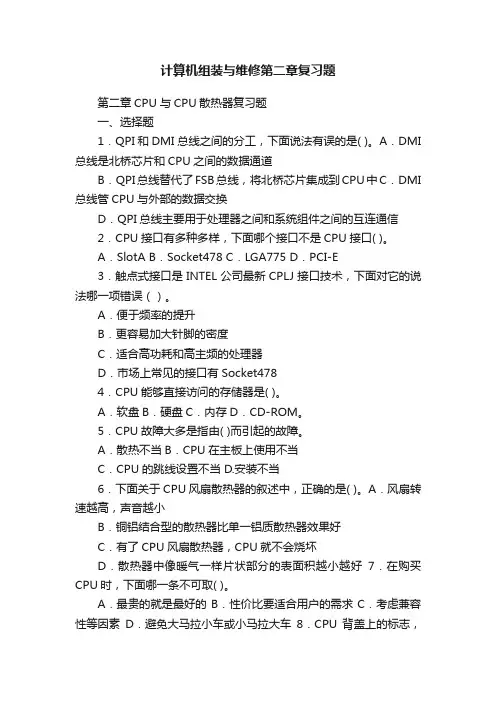 计算机组装与维修第二章复习题

第二章 CPU 与 CPU 散热器复习题

一、选择题

1．QPI 和 DMI 总线之间的分工，下面说法有误的是( )。A．DMI 总线是北桥芯片和 CPU 之间的数据通道

B．QPI 总线替代了 FSB 总线，将北桥芯片集成到 CPU 中 C．DMI 总线管 CPU 与外部的数据交换

D．QPI 总线主要用于处理器之间和系统组件之间的互连通信

2．CPU 接口有多种多样，下面哪个接口不是 CPU 接口( )。

A．SlotA B．Socket478 C．LGA775 D．PCI-E

3．触点式接口是 INTEL 公司最新 CPLJ 接口技术，下面对它的说法哪一项错误（ ）。

A．便于频率的提升

B．更容易加大针脚的密度

C．适合高功耗和高主频的处理器

D．市场上常见的接口有 Socket478

4．CPU 能够直接访问的存储器是( )。

A．软盘 B．硬盘 C．内存 D．CD-ROM。

5．CPU 故障大多是指由( )而引起的故障。

A．散热不当 B．CPU 在主板上使用不当

C．CPU 的跳线设置不当 D.安装不当

6．下面关于 CPU 风扇散热器的叙述中，正确的是( )。A．风扇转速越高，声音越小

B．铜铝结合型的散热器比单一铝质散热器效果好

C．有了 CPU 风扇散热器，CPU 就不会烧坏

D．散热器中像暖气一样片状部分的表面积越小越好 7．在购买 CPU 时，下面哪一条不可取( )。

A．最贵的就是最好的 B．性价比要适合用户的需求 C．考虑兼容性等因素 D．避免大马拉小车或小马拉大车 8．CPU 背盖上的标志，